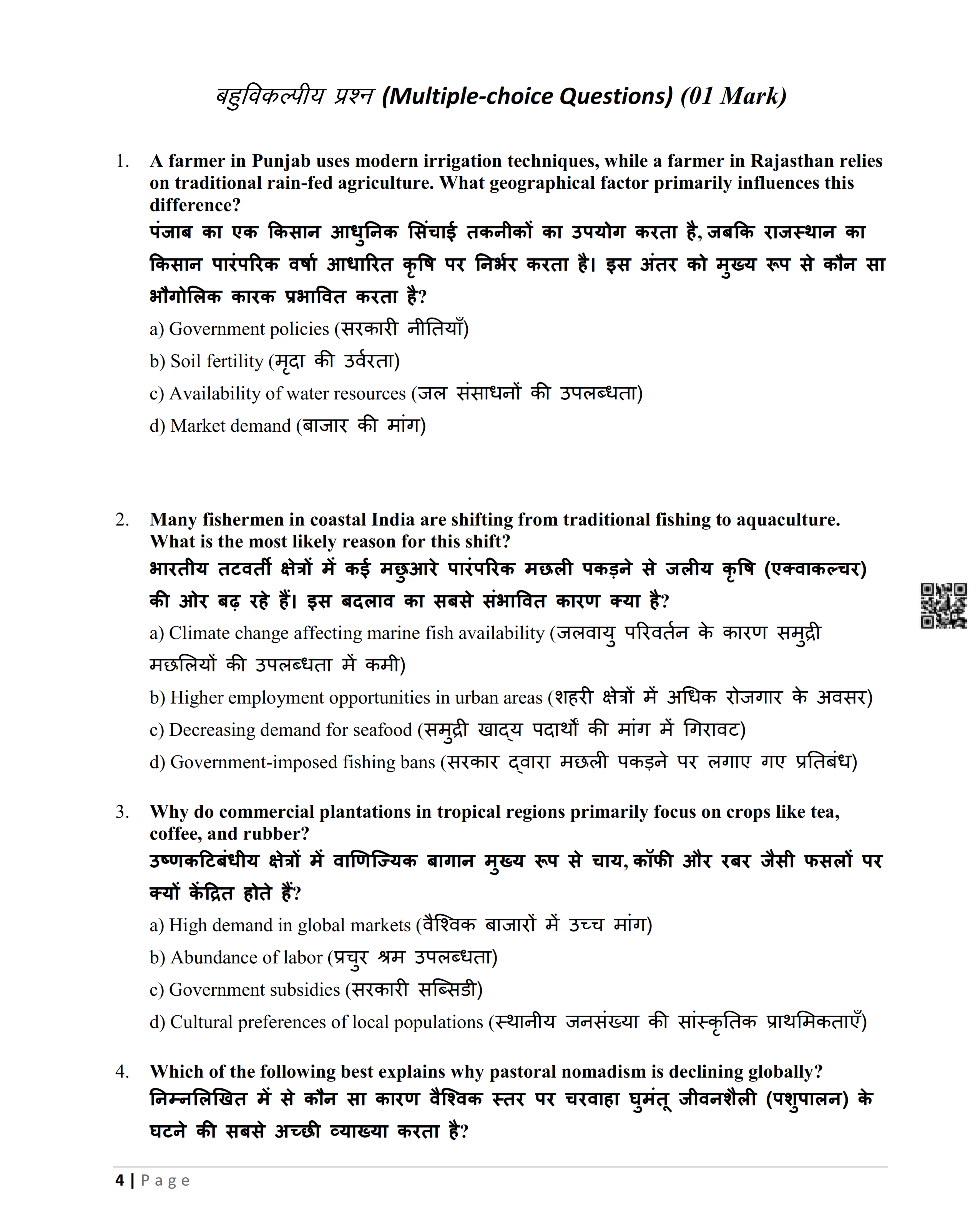 बहुविकल्पीय प्रश्न (Multiple-choice Questions) (01 Mark)

1. A farmer in Punjab uses modern irrigation techniques, while a farmer in Rajasthan relies on traditional rain-fed agriculture. What geographical factor primarily influences this difference?
पंजाब का एक किसान आधुनिक सिंचाई तकनीकों का उपयोग करता है, जबकि राजस्थान का किसान पारंपरिक वर्षा आधारित कृषि पर निर्भर करता है। इस अंतर को मुख्य रूप से कौन सा भौगोलिक कारक प्रभावित करता है?
a) Government policies (सरकारी नीतियाँ)
b) Soil fertility (मृदा की उर्वरता)
c) Availability of water resources (जल संसाधनों की उपलब्धता)
d) Market demand (बाजार की मांग)

2. Many fishermen in coastal India are shifting from traditional fishing to aquaculture. What is the most likely reason for this shift?
भारतीय तटवर्ती क्षेत्रों में कई मछुआरे पारंपरिक मछली पकड़ने से जलीय कृषि (एक्वाकल्चर) की ओर बढ़ रहे हैं। इस बदलाव का सबसे संभावित कारण क्या है?
a) Climate change affecting marine fish availability (जलवायु परिवर्तन के कारण समुद्री मछलियों की उपलब्धता में कमी)
b) Higher employment opportunities in urban areas (शहरी क्षेत्रों में अधिक रोजगार के अवसर)
c) Decreasing demand for seafood (समुद्री खाद्य पदार्थों की मांग में गिरावट)
d) Government-imposed fishing bans (सरकार द्वारा मछली पकड़ने पर लगाए गए प्रतिबंध)

3. Why do commercial plantations in tropical regions primarily focus on crops like tea, coffee, and rubber?
उष्णकटिबंधीय क्षेत्रों में वाणिज्यिक बागान मुख्य रूप से चाय, कॉफी और रबर जैसी फसलों पर क्यों केंद्रित होते हैं?
a) High demand in global markets (वैश्विक बाजारों में उच्च मांग)
b) Abundance of labor (प्रचुर श्रम उपलब्धता)
c) Government subsidies (सरकारी सब्सिडी)
d) Cultural preferences of local populations (स्थानीय जनसंख्या की सांस्कृतिक प्राथमिकताएँ)

4. Which of the following best explains why pastoral nomadism is declining globally?
निम्नलिखित में से कौन सा कारण वैश्विक स्तर पर चरवाहा घुमंतू जीवनशैली (पशुपालन) के घटने की सबसे अच्छी व्याख्या करता है?

4 | Page